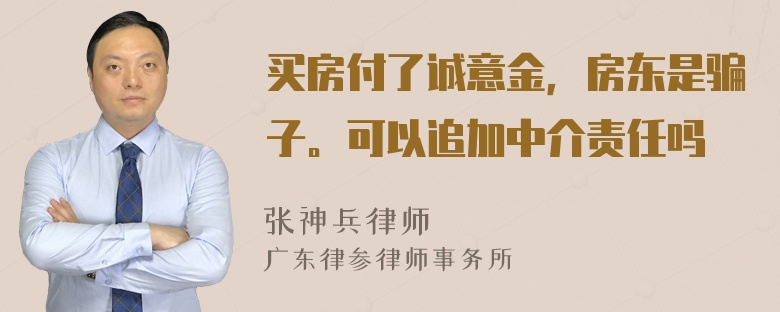 买房付了诚意金，房东是骗子。可以追加中介责任吗

张神兵律师
广东律参律师事务所